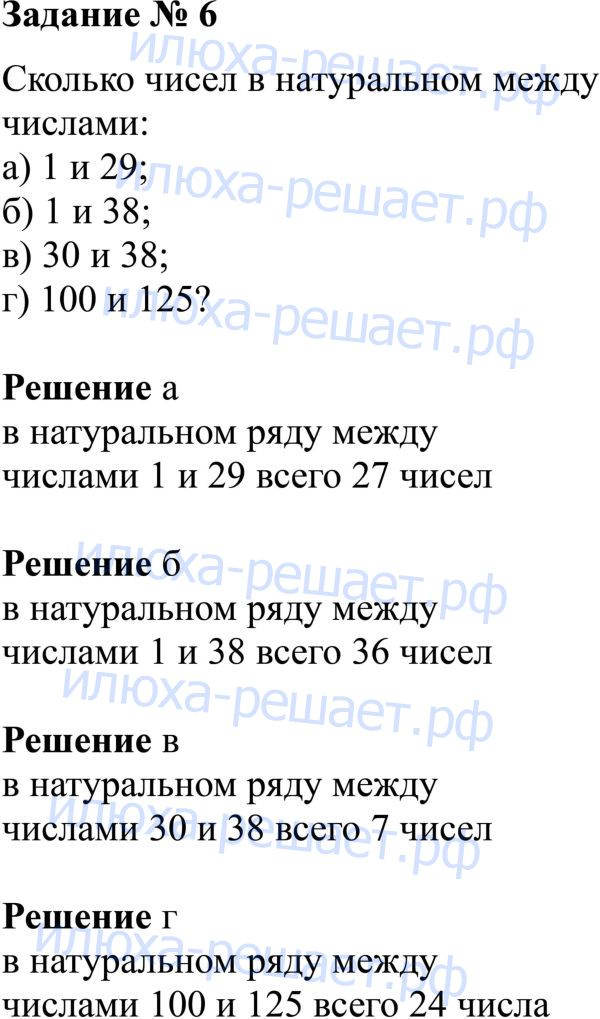 Задание № 6

Сколько чисел в натуральном между числами:
а) 1 и 29;
б) 1 и 38;
в) 30 и 38;
г) 100 и 125?

Решение а
в натуральном ряду между числами 1 и 29 всего 27 чисел

Решение б
в натуральном ряду между числами 1 и 38 всего 36 чисел

Решение в
в натуральном ряду между числами 30 и 38 всего 7 чисел

Решение г
в натуральном ряду между числами 100 и 125 всего 24 числа

илюха-решает.рф